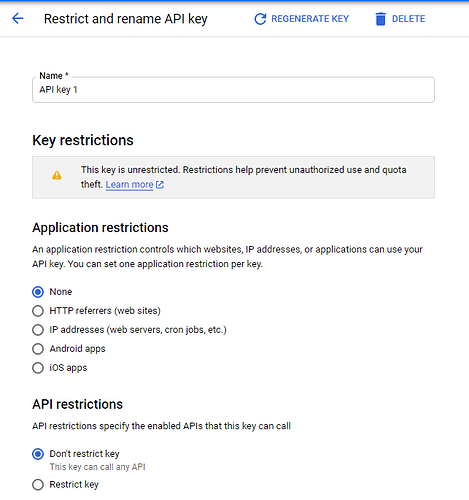 Restrict and rename API key REGENERATE KEY DELETE

Name *
API key 1

Key restrictions

This key is unrestricted. Restrictions help prevent unauthorized use and quota theft. Learn more

Application restrictions

An application restriction controls which websites, IP addresses, or applications can use your API key. You can set one application restriction per key.

None
HTTP referrers (web sites)
IP addresses (web servers, cron jobs, etc.)
Android apps
iOS apps

API restrictions

API restrictions specify the enabled APIs that this key can call

Don't restrict key
This key can call any API
Restrict key